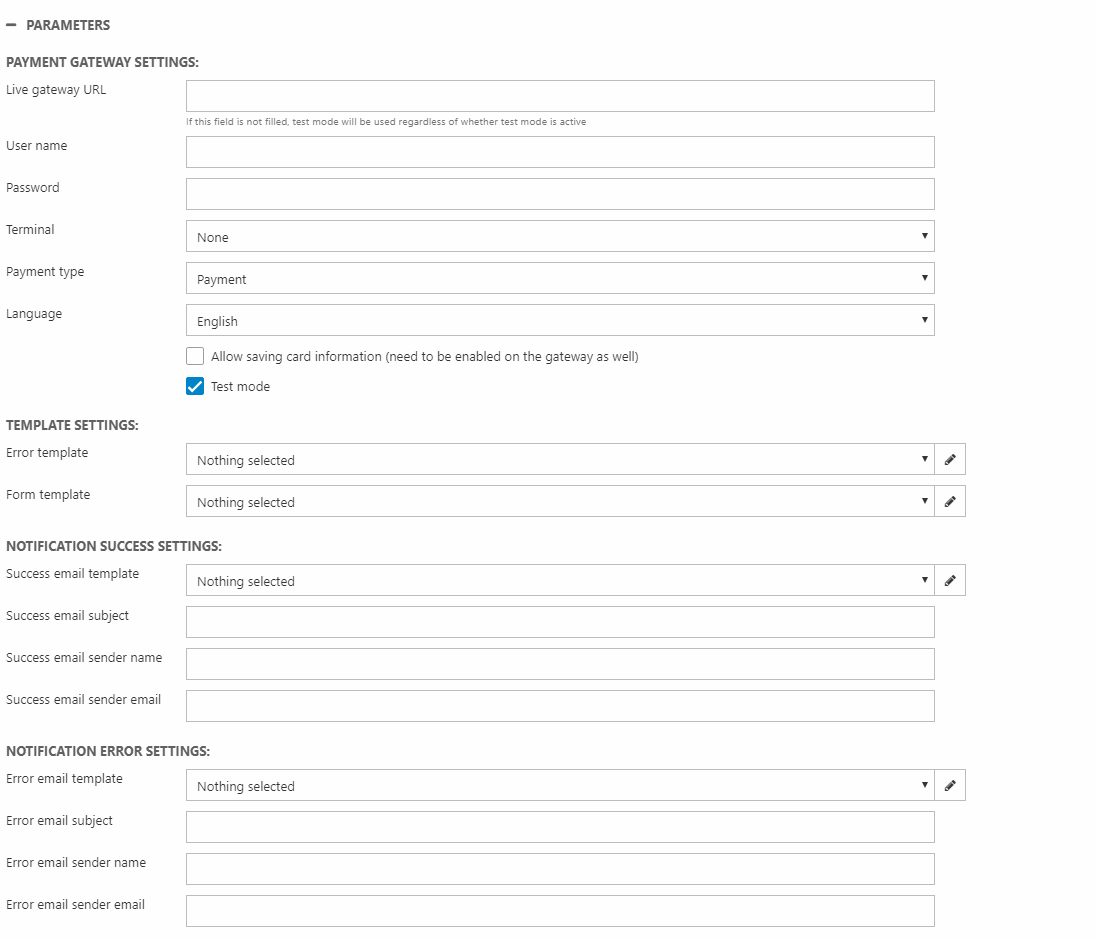 − PARAMETERS

PAYMENT GATEWAY SETTINGS:

Live gateway URL

If this field is not filled, test mode will be used regardless of whether test mode is active

User name

Password

Terminal
None

Payment type
Payment

Language
English

Allow saving card information (need to be enabled on the gateway as well)

Test mode

TEMPLATE SETTINGS:

Error template
Nothing selected

Form template
Nothing selected

NOTIFICATION SUCCESS SETTINGS:

Success email template
Nothing selected

Success email subject

Success email sender name

Success email sender email

NOTIFICATION ERROR SETTINGS:

Error email template
Nothing selected

Error email subject

Error email sender name

Error email sender email